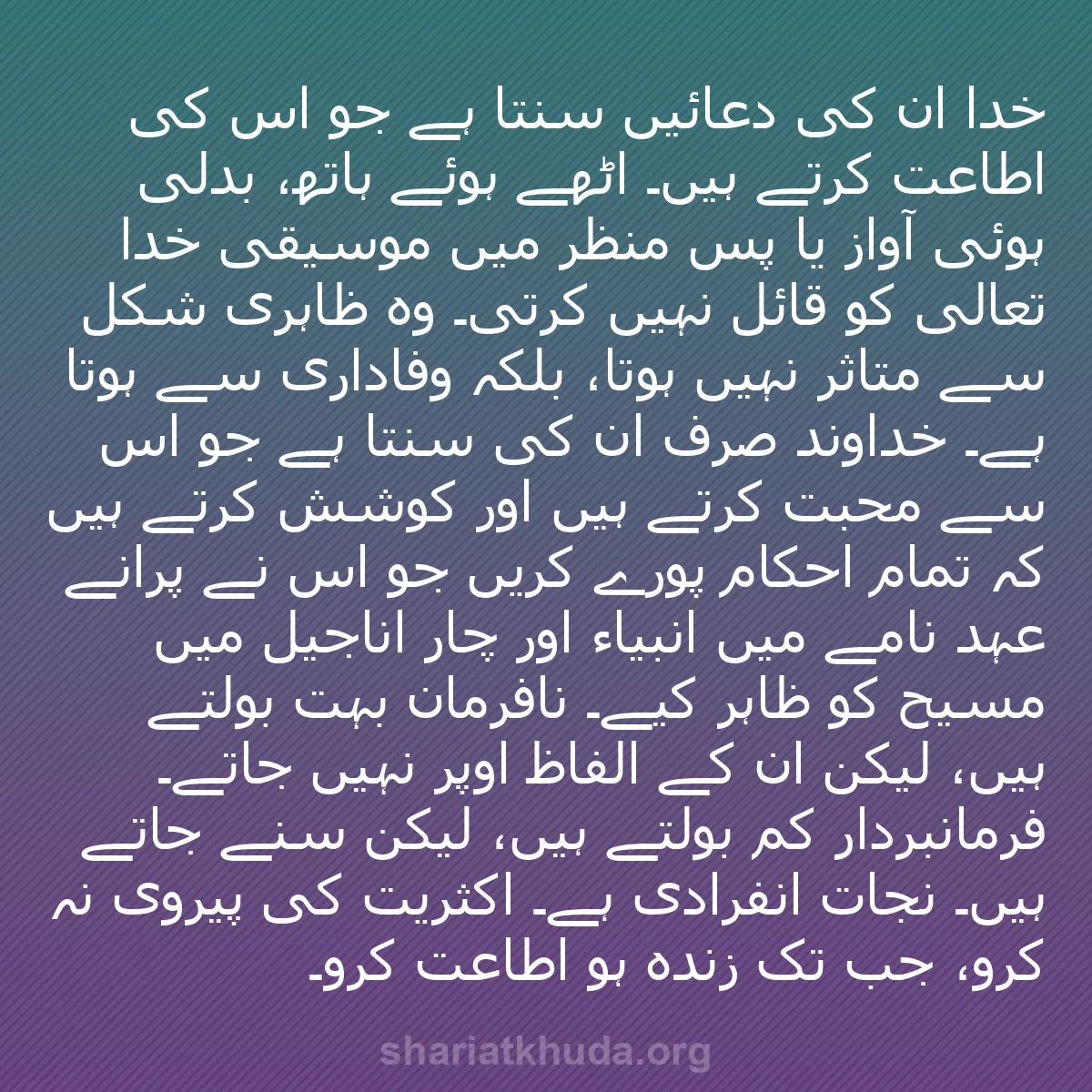 خدا ان کی دعائیں سنتا ہے جو اس کی اطاعت کرتے ہیں۔ اٹھے ہوئے ہاتھ، بدلی ہوئی آواز یا پس منظر میں موسیقی خدا تعالی کو قائل نہیں کرتی۔ وہ ظاہری شکل سے متاثر نہیں ہوتا، بلکہ وفاداری سے ہوتا ہے۔ خداوند صرف ان کی سنتا ہے جو اس سے محبت کرتے ہیں اور کوشش کرتے ہیں کہ تمام احکام پورے کریں جو اس نے پرانے عہد نامے میں انبیاء اور چار اناجیل میں مسیح کو ظاہر کیے۔ نافرمان بہت بولتے ہیں، لیکن ان کے الفاظ اوپر نہیں جاتے۔ فرمانبردار کم بولتے ہیں، لیکن سنے جاتے ہیں۔ نجات انفرادی ہے۔ اکثریت کی پیروی نہ کرو، جب تک زندہ ہو اطاعت کرو۔

shariatkhuda.org